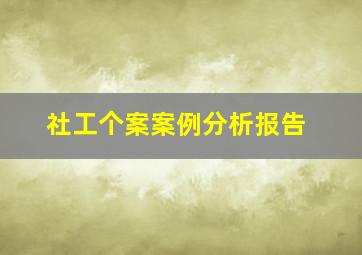 社工个案案例分析报告